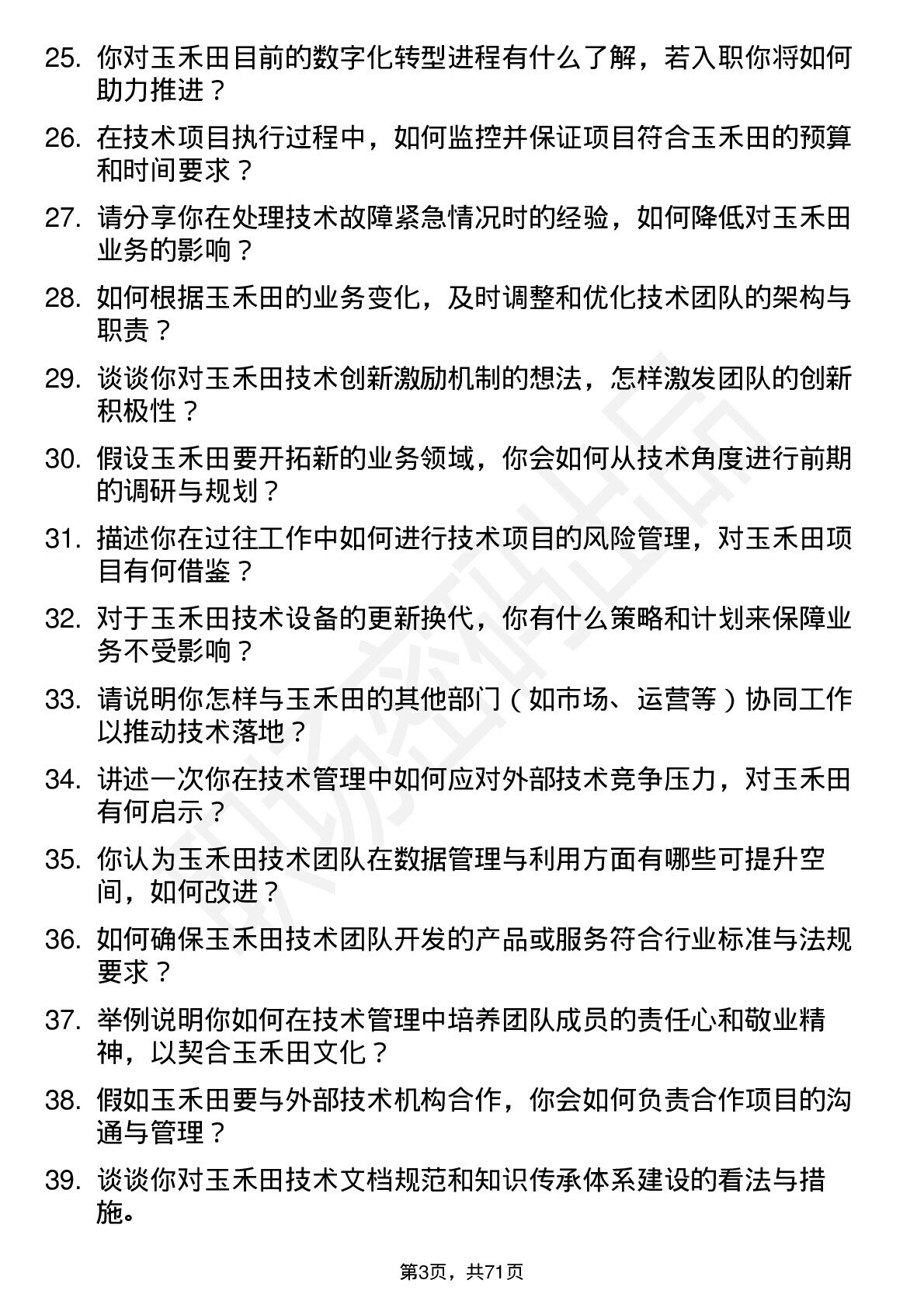 25. 你对玉禾田目前的数字化转型进程有什么了解，若入职你将如何助力推进？

26. 在技术项目执行过程中，如何监控并保证项目符合玉禾田的预算和时间要求？

27. 请分享你在处理技术故障紧急情况时的经验，如何降低对玉禾田业务的影响？

28. 如何根据玉禾田的业务变化，及时调整和优化技术团队的架构与职责？

29. 谈谈你对玉禾田技术创新激励机制的想法，怎样激发团队的创新积极性？

30. 假设玉禾田要开拓新的业务领域，你会如何从技术角度进行前期的调研与规划？

31. 描述你在过往工作中如何进行技术项目的风险管理，对玉禾田项目有何借鉴？

32. 对于玉禾田技术设备的更新换代，你有什么策略和计划来保障业务不受影响？

33. 请说明你怎样与玉禾田的其他部门（如市场、运营等）协同工作以推动技术落地？

34. 讲述一次你在技术管理中如何应对外部技术竞争压力，对玉禾田有何启示？

35. 你认为玉禾田技术团队在数据管理与利用方面有哪些可提升空间，如何改进？

36. 如何确保玉禾田技术团队开发的产品或服务符合行业标准与法规要求？

37. 举例说明你如何在技术管理中培养团队成员的责任心和敬业精神，以契合玉禾田文化？

38. 假如玉禾田要与外部技术机构合作，你会如何负责合作项目的沟通与管理？

39. 谈谈你对玉禾田技术文档规范和知识传承体系建设的看法与措施。

第3页，共71页